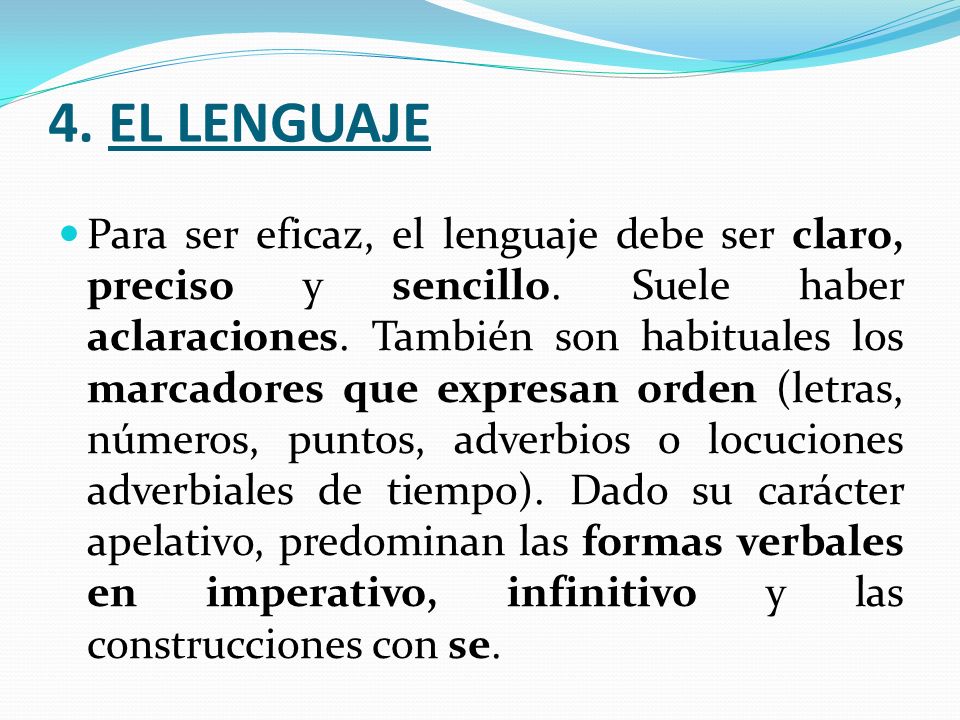 4. EL LENGUAJE

Para ser eficaz, el lenguaje debe ser claro, preciso y sencillo. Suele haber aclaraciones. También son habituales los marcadores que expresan orden (letras, números, puntos, adverbios o locuciones adverbiales de tiempo). Dado su carácter apelativo, predominan las formas verbales en imperativo, infinitivo y las construcciones con se.